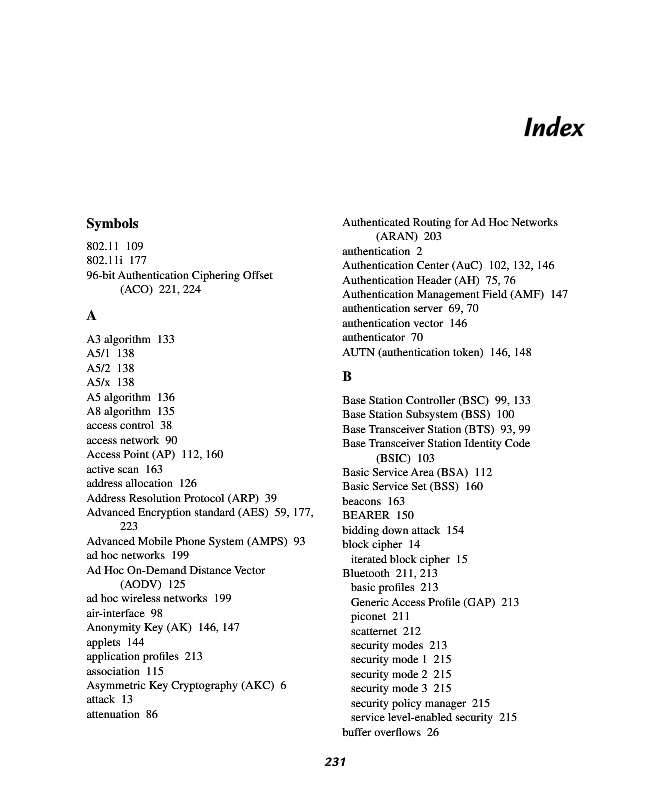 Index

Symbols

802.11 109
802.11i 177
96-bit Authentication Ciphering Offset (ACO) 221, 224

A

A3 algorithm 133
A5/1 138
A5/2 138
A5/x 138
A5 algorithm 136
A8 algorithm 135
access control 38
access network 90
Access Point (AP) 112, 160
active scan 163
address allocation 126
Address Resolution Protocol (ARP) 39
Advanced Encryption standard (AES) 59, 177, 223
Advanced Mobile Phone System (AMPS) 93
ad hoc networks 199
Ad Hoc On-Demand Distance Vector (AODV) 125
ad hoc wireless networks 199
air-interface 98
Anonymity Key (AK) 146, 147
applets 144
application profiles 213
association 115
Asymmetric Key Cryptography (AKC) 6
attack 13
attenuation 86

Authenticated Routing for Ad Hoc Networks (ARAN) 203
authentication 2
Authentication Center (AuC) 102, 132, 146
Authentication Header (AH) 75, 76
Authentication Management Field (AMF) 147
authentication server 69, 70
authentication vector 146
authenticator 70
AUTN (authentication token) 146, 148

B

Base Station Controller (BSC) 99, 133
Base Station Subsystem (BSS) 100
Base Transceiver Station (BTS) 93, 99
Base Transceiver Station Identity Code (BSIC) 103
Basic Service Area (BSA) 112
Basic Service Set (BSS) 160
beacons 163
BEARER 150
bidding down attack 154
block cipher 14
iterated block cipher 15
Bluetooth 211, 213
basic profiles 213
Generic Access Profile (GAP) 213
piconet 211
scatternet 212
security modes 213
security mode 1 215
security mode 2 215
security mode 3 215
security policy manager 215
service level-enabled security 215
buffer overflows 26

231